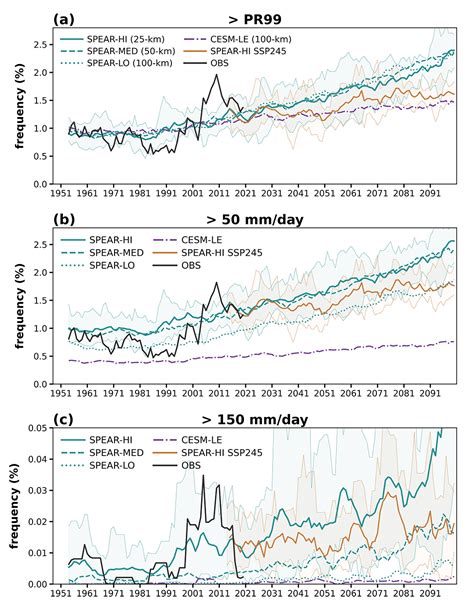 (a) > PR99

SPEAR-HI (25-km)
SPEAR-MED (50-km)
SPEAR-LO (100-km)
CESM-LE (100-km)
SPEAR-HI SSP245
OBS

frequency (%)

2.5
2.0
1.5
1.0
0.5
0.0

1951 1961 1971 1981 1991 2001 2011 2021 2031 2041 2051 2061 2071 2081 2091

(b) > 50 mm/day

SPEAR-HI
SPEAR-MED
SPEAR-LO
CESM-LE
SPEAR-HI SSP245
OBS

frequency (%)

2.5
2.0
1.5
1.0
0.5
0.0

1951 1961 1971 1981 1991 2001 2011 2021 2031 2041 2051 2061 2071 2081 2091

(c) > 150 mm/day

SPEAR-HI
SPEAR-MED
SPEAR-LO
CESM-LE
SPEAR-HI SSP245
OBS

frequency (%)

0.05
0.04
0.03
0.02
0.01
0.00

1951 1961 1971 1981 1991 2001 2011 2021 2031 2041 2051 2061 2071 2081 2091